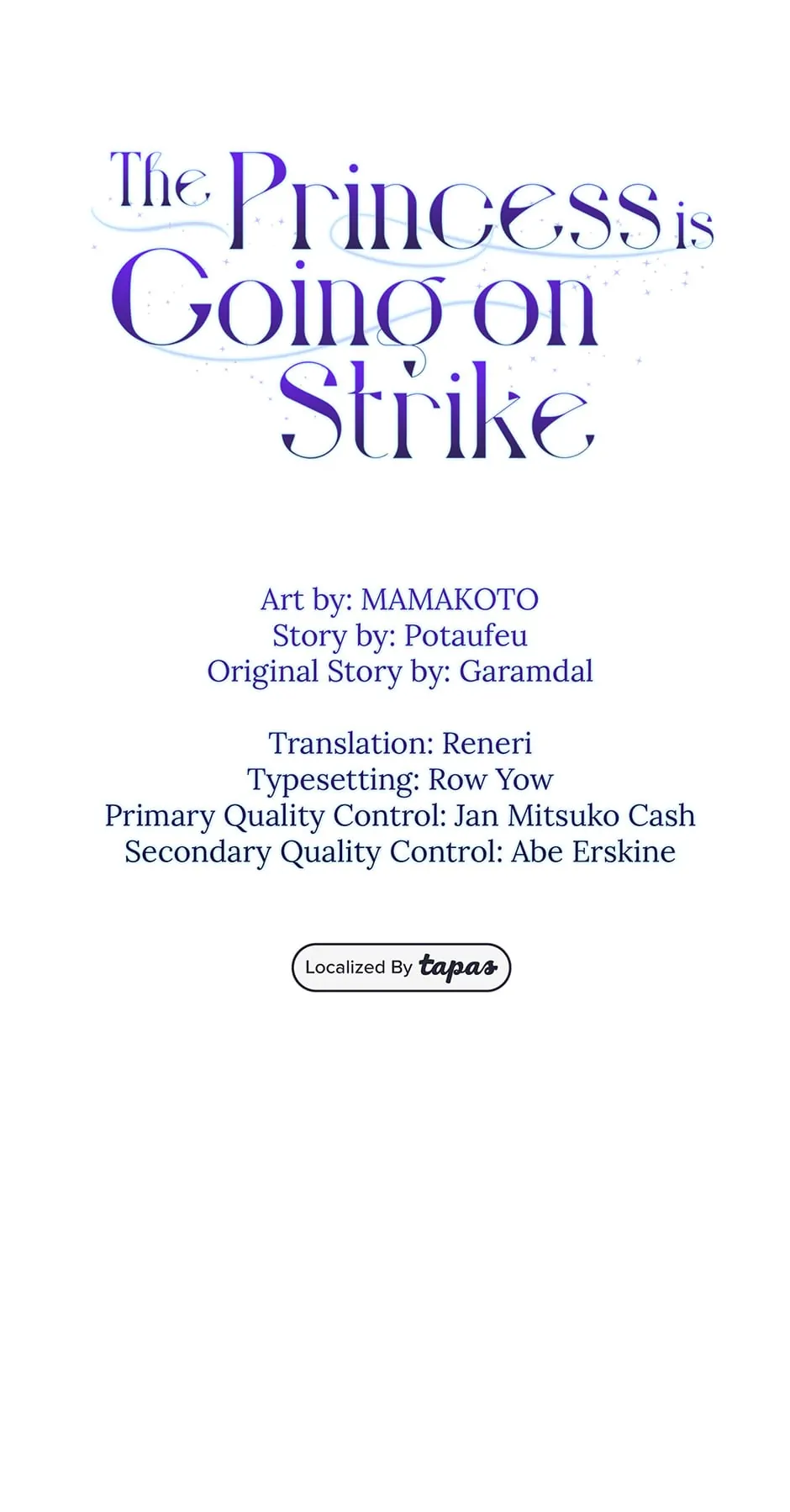 The Princess is Going on Strike

Art by: MAMAKOTO
Story by: Potaufeu
Original Story by: Garamdal

Translation: Reneri
Typesetting: Row Yow
Primary Quality Control: Jan Mitsuko Cash
Secondary Quality Control: Abe Erskine

Localized By tapas